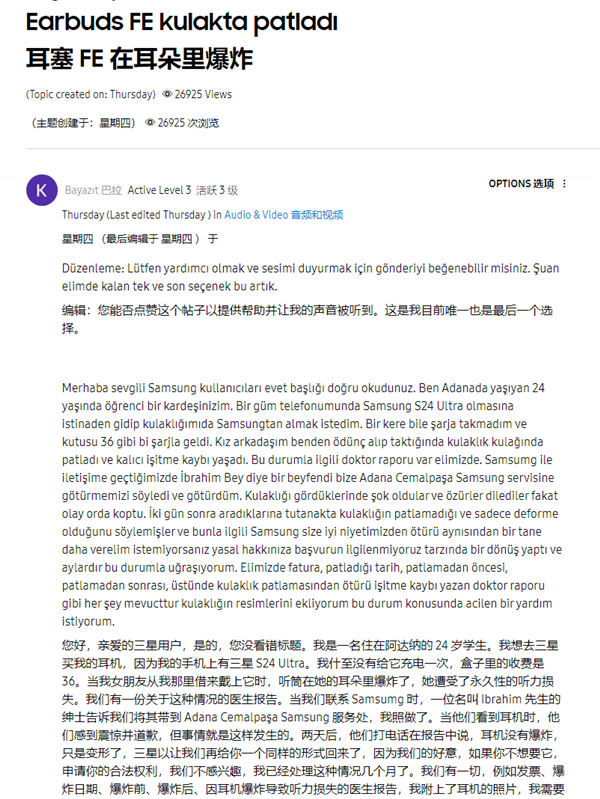 Earbuds FE kulakta patladı
耳塞 FE 在耳朵里爆炸

(Topic created on: Thursday) 26925 Views

（主题创建于：星期四） 26925 次浏览

K

Bayazıt 巴拉 Active Level 3 活跃 3 级

OPTIONS 选项

Thursday (Last edited Thursday ) in Audio & Video 音频和视频

星期四 （最后编辑于 星期四 ） 于

Düzenleme: Lütfen yardımcı olmak ve sesimi duyurmak için gönderiyi beğenebilir misiniz. Şuan elimde kalan tek ve son seçenek bu artık.

编辑：您能否点赞这个帖子以提供帮助并让我的声音被听到。这是我目前唯一也是最后一个选择。

Merhaba sevgili Samsung kullanıcıları evet başlığı doğru okudunuz. Ben Adanada yaşıyan 24 yaşında öğrenci bir kardeşinizim. Bir güm telefonumunda Samsung S24 Ultra olmasına istinaden gidip kulaklığımıda Samsungtan almak istedim. Bir kere bile şarja takmadım ve kutusu 36 gibi bi şarjla geldi. Kız arkadaşım benden ödünç alıp taktığında kulaklık kulağında patladı ve kalıcı işitme kaybı yaşadı. Bu durumla ilgili doktor raporu var elimizde. Samsumg ile iletişime geçtiğimizde İbrahim Bey diye bir beyfendi bize Adana Cemalpaşa Samsung servisine götürmemizi söyledi ve götürdüm. Kulaklığı gördüklerinde şok oldular ve özürler dilediler fakat olay orda koptu. İki gün sonra aradıklarına tutanakta kulaklığın patlamadığı ve sadece deforme olduğunu söylemişler ve bunla ilgili Samsung size iyi niyetimizden ötürü aynısından bir tane daha verelim istemiyorsanız yasal hakkınıza başvurun ilgilenmiyoruz tarzında bir dönüş yaptı ve aylardır bu durumla uğraşıyorum. Elimizde fatura, patladığı tarih, patlamadan öncesi, patlamadan sonrası, üstünde kulaklık patlamasından ötürü işitme kaybı yazan doktor raporu gibi her şey mevcuttur kulaklığın resimlerini ekliyorum bu durum konusunda acilen bir yardım istiyorum.

您好，亲爱的三星用户，是的，您没看错标题。我是一名住在阿达纳的 24 岁学生。我想去三星买我的耳机，因为我的手机上有三星 S24 Ultra。我什至没有给它充电一次，盒子里的收费是 36。当我女朋友从我那里借来戴上它时，听筒在她的耳朵里爆炸了，她遭受了永久性的听力损失。我们有一份关于这种情况的医生报告。当我们联系 Samsumg 时，一位名叫 Ibrahim 先生的绅士告诉我们将其带到 Adana Cemalpaşa Samsung 服务处，我照做了。当他们看到耳机时，他们感到震惊并道歉，但事情就是这样发生的。两天后，他们打电话在报告中说，耳机没有爆炸，只是变形了，三星以让我们再给你一个同样的形式回来了，因为我们的好意，如果你不想要它，申请你的合法权利，我们不感兴趣，我已经处理这种情况几个月了。我们有一切，例如发票、爆炸日期、爆炸前、爆炸后、因耳机爆炸导致听力损失的医生报告，我附上了耳机的照片，我需要